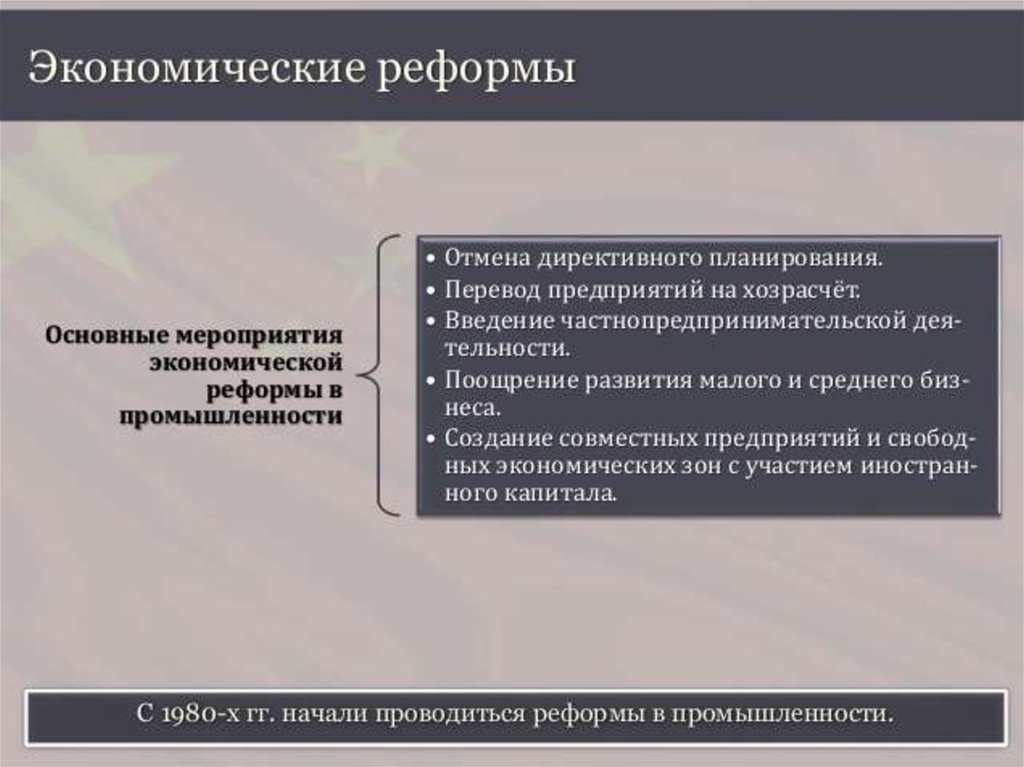 Экономические реформы

Основные мероприятия экономической реформы в промышленности

• Отмена директивного планирования.
• Перевод предприятий на хозрасчёт.
• Введение частнопредпринимательской деятельности.
• Поощрение развития малого и среднего бизнеса.
• Создание совместных предприятий и свободных экономических зон с участием иностранного капитала.

С 1980-х гг. начали проводиться реформы в промышленности.